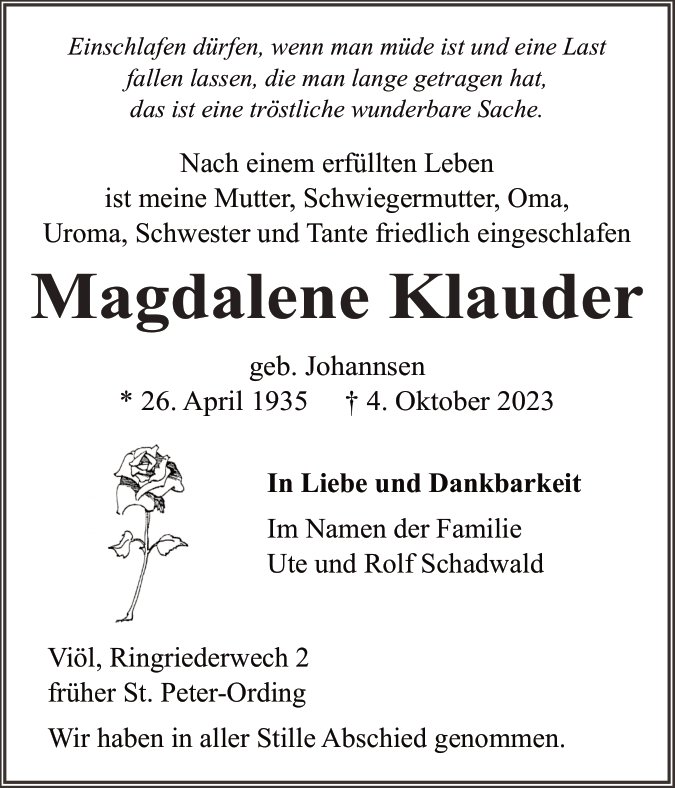 Einschlafen dürfen, wenn man müde ist und eine Last fallen lassen, die man lange getragen hat, das ist eine tröstliche wunderbare Sache.

Nach einem erfüllten Leben ist meine Mutter, Schwiegermutter, Oma, Uroma, Schwester und Tante friedlich eingeschlafen

Magdalene Klauder

geb. Johannsen
* 26. April 1935 † 4. Oktober 2023

In Liebe und Dankbarkeit

Im Namen der Familie
Ute und Rolf Schadwald

Viöl, Ringriederwech 2
früher St. Peter-Ording

Wir haben in aller Stille Abschied genommen.